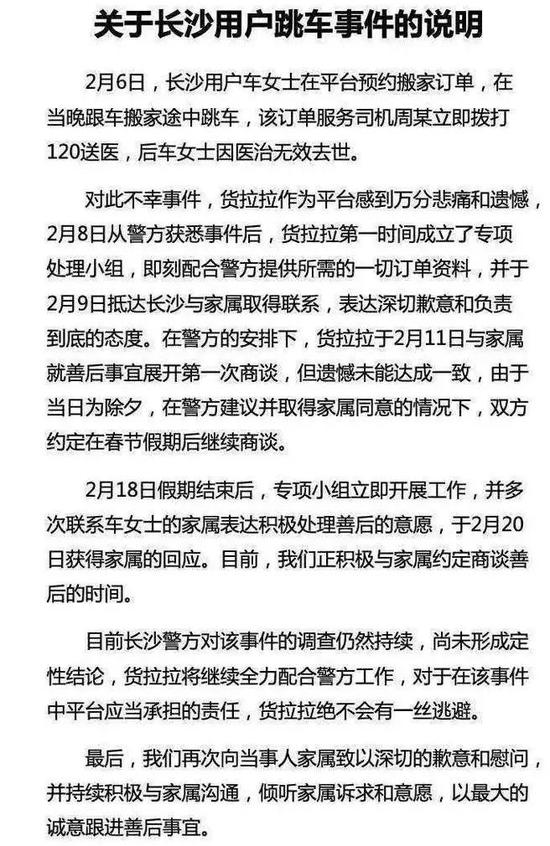 关于长沙用户跳车事件的说明

2月6日，长沙用户车女士在平台预约搬家订单，在当晚跟车搬家途中跳车，该订单服务司机周某立即拨打120送医，后车女士因医治无效去世。

对此不幸事件，货拉拉作为平台感到万分悲痛和遗憾，2月8日从警方获悉事件后，货拉拉第一时间成立了专项处理小组，即刻配合警方提供所需的一切订单资料，并于2月9日抵达长沙与家属取得联系，表达深切歉意和负责到底的态度。在警方的安排下，货拉拉于2月11日与家属就善后事宜展开第一次商谈，但遗憾未能达成一致，由于当日为除夕，在警方建议并取得家属同意的情况下，双方约定在春节假期后继续商谈。

2月18日假期结束后，专项小组立即开展工作，并多次联系车女士的家属表达积极处理善后的意愿，于2月20日获得家属的回应。目前，我们正积极与家属约定商谈善后的时间。

目前长沙警方对该事件的调查仍然持续，尚未形成定性结论，货拉拉将继续全力配合警方工作，对于在该事件中平台应当承担的责任，货拉拉绝不会有一丝逃避。

最后，我们再次向当事人家属致以深切的歉意和慰问，并持续积极与家属沟通，倾听家属诉求和意愿，以最大的诚意跟进善后事宜。